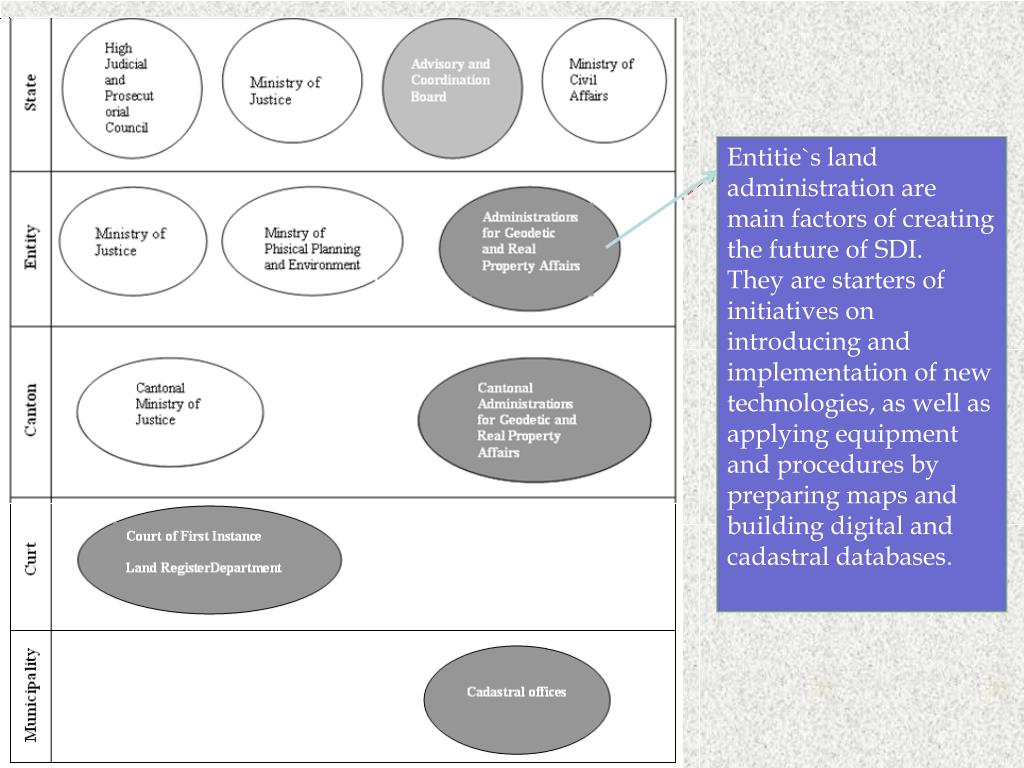 State

High Judicial and Prosecutorial Council

Ministry of Justice

Advisory and Coordination Board

Ministry of Civil Affairs

Entity

Ministry of Justice

Minstry of Phisical Planning and Environment

Administrations for Geodetic and Real Property Affairs

Canton

Cantonal Ministry of Justice

Cantonal Administrations for Geodetic and Real Property Affairs

Curt

Court of First Instance

Land RegisterDepartment

Municipality

Cadastral offices

Entitie`s land administration are main factors of creating the future of SDI. They are starters of initiatives on introducing and implementation of new technologies, as well as applying equipment and procedures by preparing maps and building digital and cadastral databases.